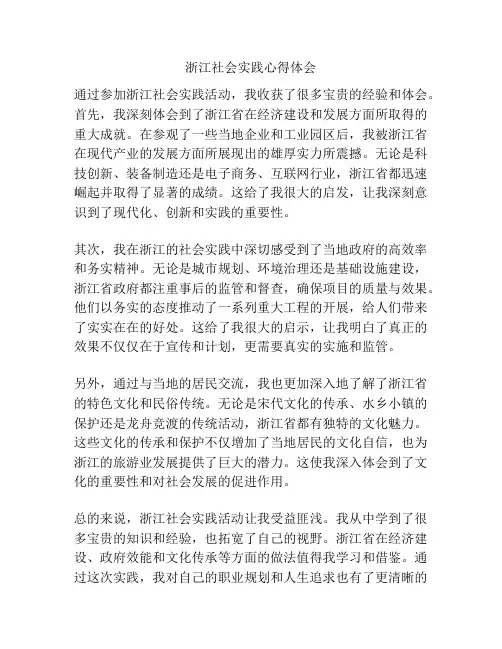 浙江社会实践心得体会

通过参加浙江社会实践活动，我收获了很多宝贵的经验和体会。首先，我深刻体会到了浙江省在经济建设和发展方面所取得的重大成就。在参观了一些当地企业和工业园区后，我被浙江省在现代产业的发展方面所展现出的雄厚实力所震撼。无论是科技创新、装备制造还是电子商务、互联网行业，浙江省都迅速崛起并取得了显著的成绩。这给了我很大的启发，让我深刻意识到了现代化、创新和实践的重要性。

其次，我在浙江的社会实践中深切感受到了当地政府的高效率和务实精神。无论是城市规划、环境治理还是基础设施建设，浙江省政府都注重事后的监管和督查，确保项目的质量与效果。他们以务实的态度推动了一系列重大工程的开展，给人们带来了实实在在的好处。这给了我很大的启示，让我明白了真正的效果不仅仅在于宣传和计划，更需要真实的实施和监管。

另外，通过与当地的居民交流，我也更加深入地了解了浙江省的特色文化和民俗传统。无论是宋代文化的传承、水乡小镇的保护还是龙舟竞渡的传统活动，浙江省都有独特的文化魅力。这些文化的传承和保护不仅增加了当地居民的文化自信，也为浙江的旅游业发展提供了巨大的潜力。这使我深入体会到了文化的重要性和对社会发展的促进作用。

总的来说，浙江社会实践活动让我受益匪浅。我从中学到了很多宝贵的知识和经验，也拓宽了自己的视野。浙江省在经济建设、政府效能和文化传承等方面的做法值得我学习和借鉴。通过这次实践，我对自己的职业规划和人生追求也有了更清晰的